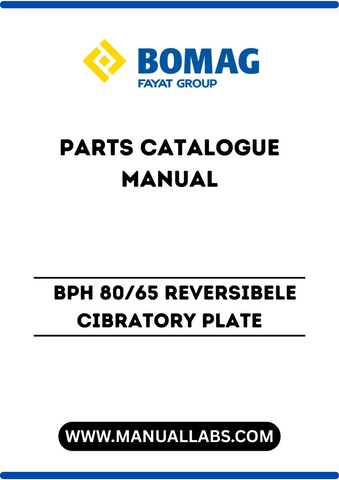 BOMAG
FAYAT GROUP

PARTS CATALOGUE MANUAL

BPH 80/65 REVERSIBELE CIBRATORY PLATE

WWW.MANUALLABS.COM